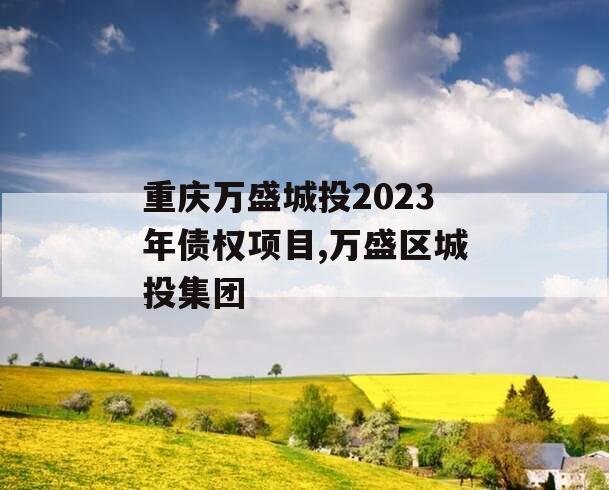 重庆万盛城投2023年债权项目,万盛区城投集团